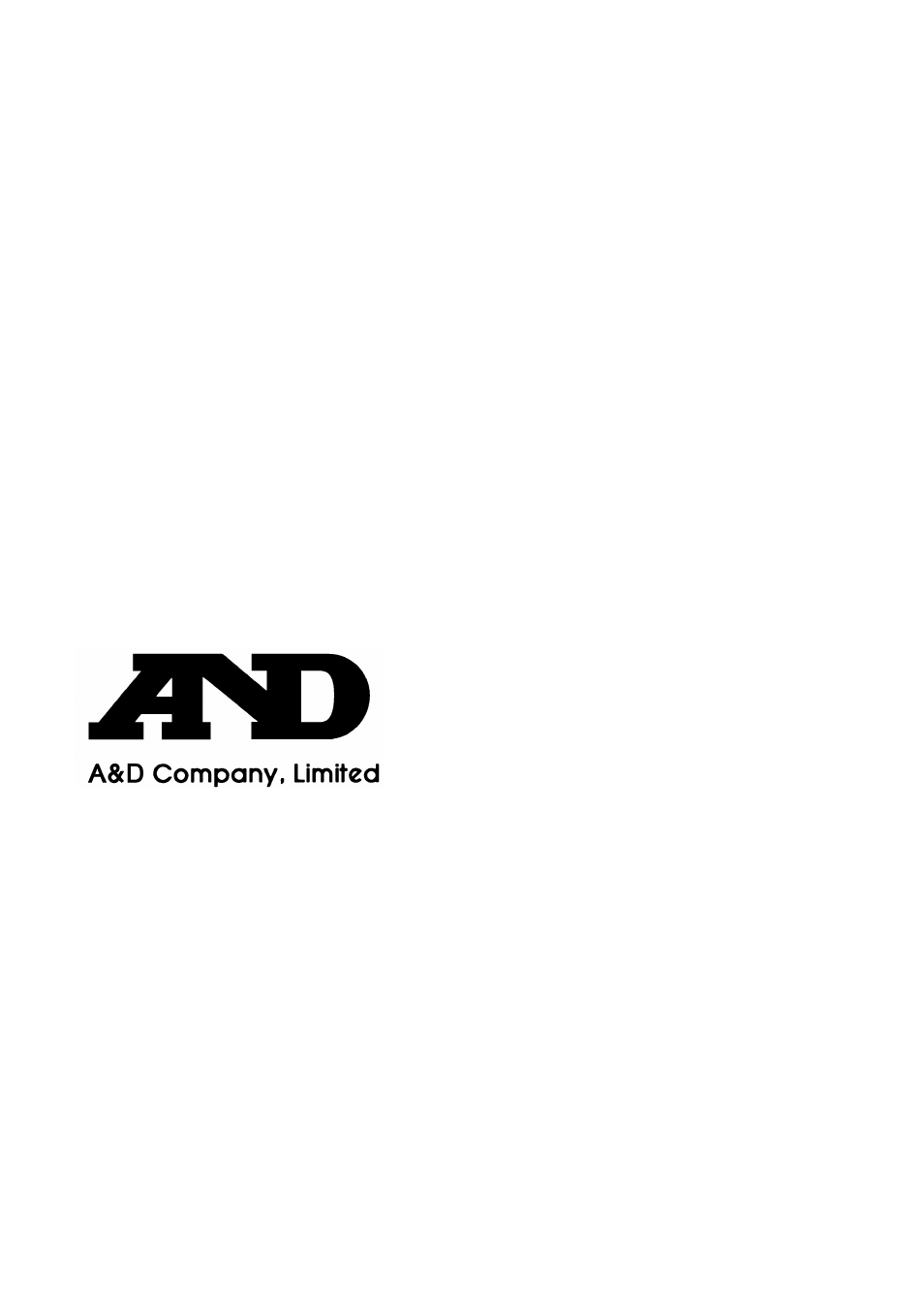 AND
A&D Company, Limited